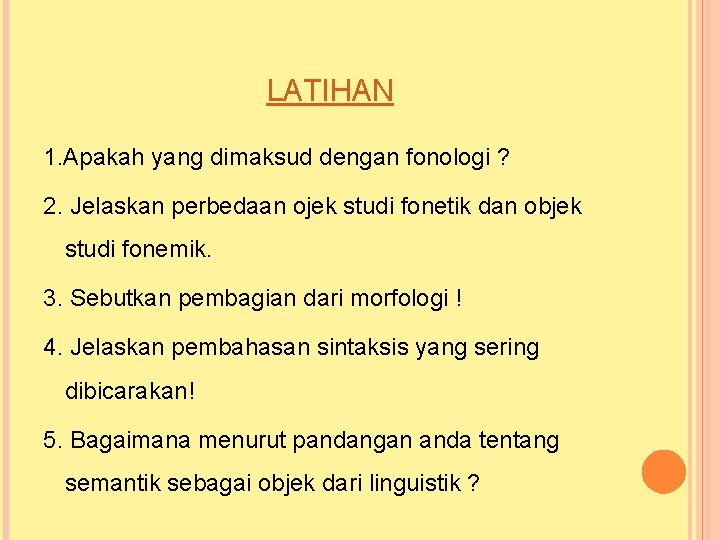 LATIHAN

1.Apakah yang dimaksud dengan fonologi ?

2. Jelaskan perbedaan ojek studi fonetik dan objek studi fonemik.

3. Sebutkan pembagian dari morfologi !

4. Jelaskan pembahasan sintaksis yang sering dibicarakan!

5. Bagaimana menurut pandangan anda tentang semantik sebagai objek dari linguistik ?